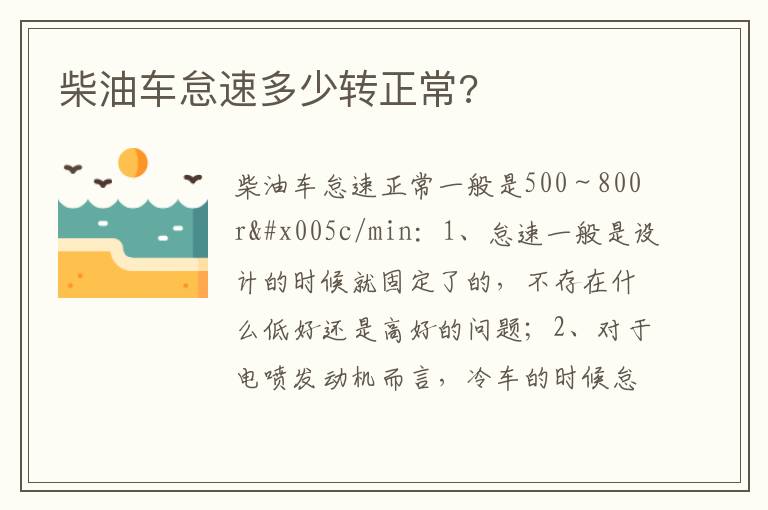 柴油车怠速多少转正常?

柴油车怠速正常一般是500~800 r&#x005c/min: 1、怠速一般是设计的时候就固定了的，不存在什么低好还是高好的问题；2、对于电喷发动机而言，冷车的时候怠